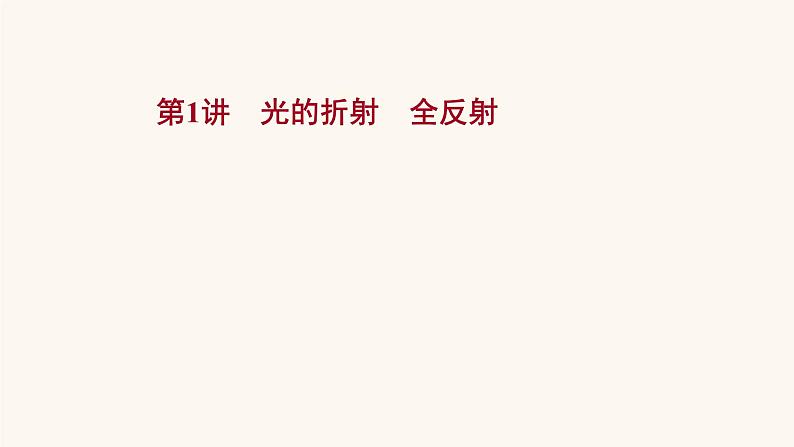 第1讲　光的折射　全反射